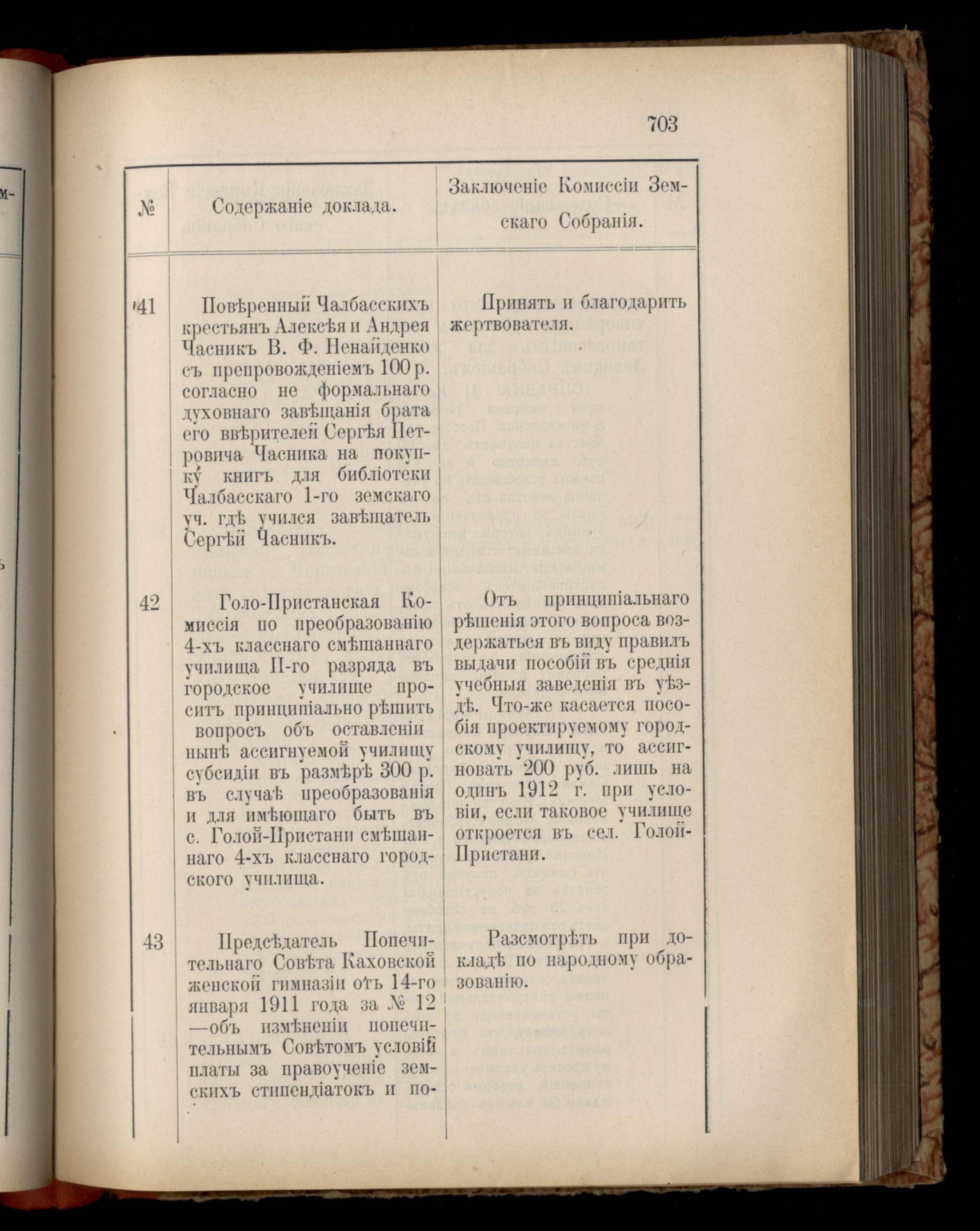 703

| № | Содержаніе доклада. | Заключеніе Комиссіи Земскаго Собранія. |
|---|---|---|
| 41 | Повѣренный Чалбасскихъ крестьянъ Алексѣя и Андрея Часникъ В. Ф. Ненайденко съ препровожденіемъ 100 р. согласно не формальнаго духовнаго завѣщанія брата его ввѣрителей Сергѣя Петровича Часника на покупку книгъ для библіотеки Чалбасскаго 1-го земскаго уч. гдѣ учился завѣщатель Сергѣй Часникъ. | Принять и благодарить жертвователя. |
| 42 | Голо-Пристанская Комиссія по преобразованію 4-хъ класснаго смѣшаннаго училища II-го разряда въ городское училище проситъ принципіально рѣшить вопросъ объ оставленіи нынѣ ассигнуемой училищу субсидіи въ размѣрѣ 300 р. въ случаѣ преобразованія и для имѣющаго быть въ с. Голой-Пристани смѣшаннаго 4-хъ класснаго городского училища. | Отъ принципіальнаго рѣшенія этого вопроса воздержаться въ виду правилъ выдачи пособій въ среднія учебныя заведенія въ уѣздѣ. Что-же касается пособія проектируемому городскому училищу, то ассигновать 200 руб. лишь на одинъ 1912 г. при условіи, если таковое училище откроется въ сел. Голой-Пристани. |
| 43 | Предсѣдатель Попечительнаго Совѣта Каховской женской гимназіи отъ 14-го января 1911 года за № 12 —объ измѣненіи попечительнымъ Совѣтомъ условій платы за правоученіе земскихъ стипендіатокъ и по- | Разсмотрѣть при докладѣ по народному образованію. |